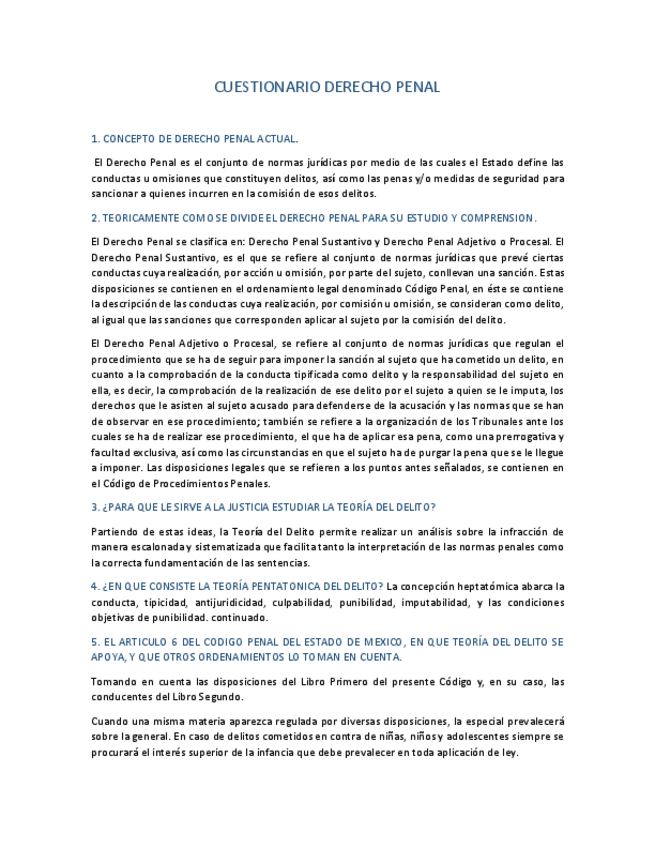 CUESTIONARIO DERECHO PENAL

1. CONCEPTO DE DERECHO PENAL ACTUAL.

El Derecho Penal es el conjunto de normas jurídicas por medio de las cuales el Estado define las conductas u omisiones que constituyen delitos, así como las penas y/o medidas de seguridad para sancionar a quienes incurren en la comisión de esos delitos.

2. TEORICAMENTE COMO SE DIVIDE EL DERECHO PENAL PARA SU ESTUDIO Y COMPRENSION.

El Derecho Penal se clasifica en: Derecho Penal Sustantivo y Derecho Penal Adjetivo o Procesal. El Derecho Penal Sustantivo, es el que se refiere al conjunto de normas jurídicas que prevé ciertas conductas cuya realización, por acción u omisión, por parte del sujeto, conllevan una sanción. Estas disposiciones se contienen en el ordenamiento legal denominado Código Penal, en éste se contiene la descripción de las conductas cuya realización, por comisión u omisión, se consideran como delito, al igual que las sanciones que corresponden aplicar al sujeto por la comisión del delito.

El Derecho Penal Adjetivo o Procesal, se refiere al conjunto de normas jurídicas que regulan el procedimiento que se ha de seguir para imponer la sanción al sujeto que ha cometido un delito, en cuanto a la comprobación de la conducta tipificada como delito y la responsabilidad del sujeto en ella, es decir, la comprobación de la realización de ese delito por el sujeto a quien se le imputa, los derechos que le asisten al sujeto acusado para defenderse de la acusación y las normas que se han de observar en ese procedimiento; también se refiere a la organización de los Tribunales ante los cuales se ha de realizar ese procedimiento, el que ha de aplicar esa pena, como una prerrogativa y facultad exclusiva, así como las circunstancias en que el sujeto ha de purgar la pena que se le llegue a imponer. Las disposiciones legales que se refieren a los puntos antes señalados, se contienen en el Código de Procedimientos Penales.

3. ¿PARA QUE LE SIRVE A LA JUSTICIA ESTUDIAR LA TEORÍA DEL DELITO?

Partiendo de estas ideas, la Teoría del Delito permite realizar un análisis sobre la infracción de manera escalonada y sistematizada que facilita tanto la interpretación de las normas penales como la correcta fundamentación de las sentencias.

4. ¿EN QUE CONSISTE LA TEORÍA PENTATONICA DEL DELITO? La concepción heptatómica abarca la conducta, tipicidad, antijuridicidad, culpabilidad, punibilidad, imputabilidad, y las condiciones objetivas de punibilidad. continuado.

5. EL ARTICULO 6 DEL CODIGO PENAL DEL ESTADO DE MEXICO, EN QUE TEORÍA DEL DELITO SE APOYA, Y QUE OTROS ORDENAMIENTOS LO TOMAN EN CUENTA.

Tomando en cuenta las disposiciones del Libro Primero del presente Código y, en su caso, las conducentes del Libro Segundo.

Cuando una misma materia aparezca regulada por diversas disposiciones, la especial prevalecerá sobre la general. En caso de delitos cometidos en contra de niñas, niños y adolescentes siempre se procurará el interés superior de la infancia que debe prevalecer en toda aplicación de ley.